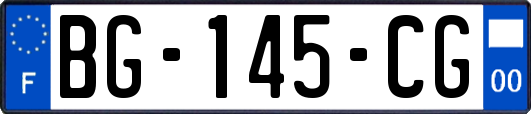 F

BG-145-CG

00